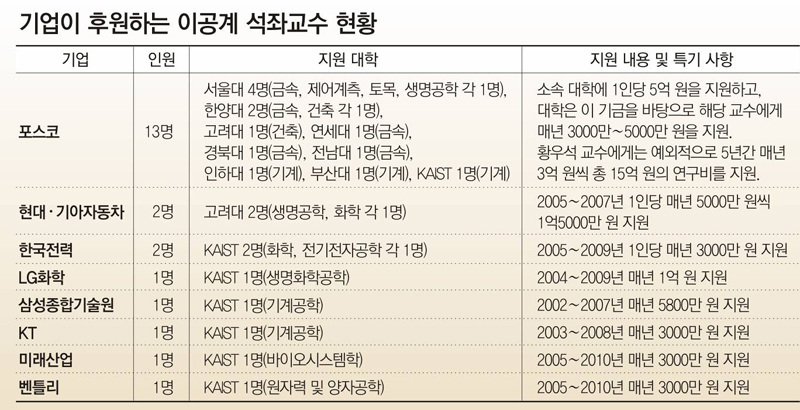 기업이 후원하는 이공계 석좌교수 현황

| 기업 | 인원 | 지원 대학 | 지원 내용 및 특기 사항 |
|---|---|---|---|
| 포스코 | 13명 | 서울대 4명(금속, 제어계측, 토목, 생명공학 각 1명), 한양대 2명(금속, 건축 각 1명), 고려대 1명(건축), 연세대 1명(금속), 경북대 1명(금속), 전남대 1명(금속), 인하대 1명(기계), 부산대 1명(기계), KAIST 1명(기계) | 소속 대학에 1인당 5억 원을 지원하고, 대학은 이 기금을 바탕으로 해당 교수에게 매년 3000만~5000만 원을 지원. 황우석 교수에게는 예외적으로 5년간 매년 3억 원씩 총 15억 원의 연구비를 지원. |
| 현대·기아자동차 | 2명 | 고려대 2명(생명공학, 화학 각 1명) | 2005~2007년 1인당 매년 5000만 원씩 1억5000만 원 지원 |
| 한국전력 | 2명 | KAIST 2명(화학, 전기전자공학 각 1명) | 2005~2009년 1인당 매년 3000만 원 지원 |
| LG화학 | 1명 | KAIST 1명(생명화학공학) | 2004~2009년 매년 1억 원 지원 |
| 삼성종합기술원 | 1명 | KAIST 1명(기계공학) | 2002~2007년 매년 5800만 원 지원 |
| KT | 1명 | KAIST 1명(기계공학) | 2003~2008년 매년 3000만 원 지원 |
| 미래산업 | 1명 | KAIST 1명(바이오시스템학) | 2005~2010년 매년 3000만 원 지원 |
| 벤틀리 | 1명 | KAIST 1명(원자력 및 양자공학) | 2005~2010년 매년 3000만 원 지원 |